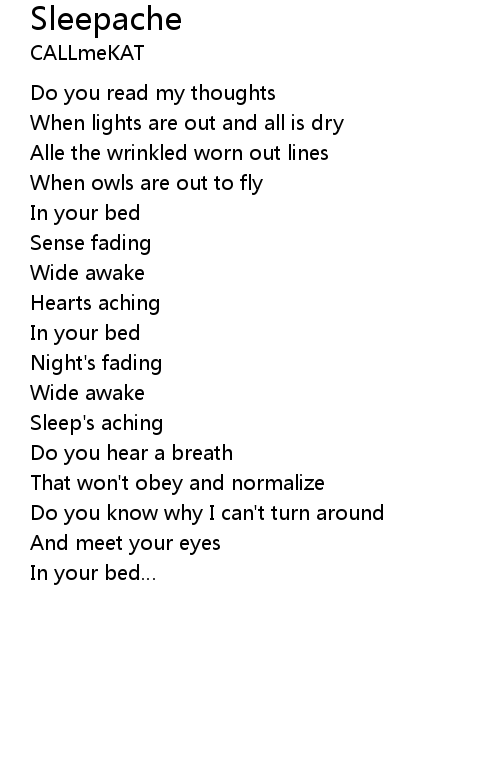 Sleepache
CALLmeKAT

Do you read my thoughts
When lights are out and all is dry
Alle the wrinkled worn out lines
When owls are out to fly
In your bed
Sense fading
Wide awake
Hearts aching
In your bed
Night's fading
Wide awake
Sleep's aching
Do you hear a breath
That won't obey and normalize
Do you know why I can't turn around
And meet your eyes
In your bed...